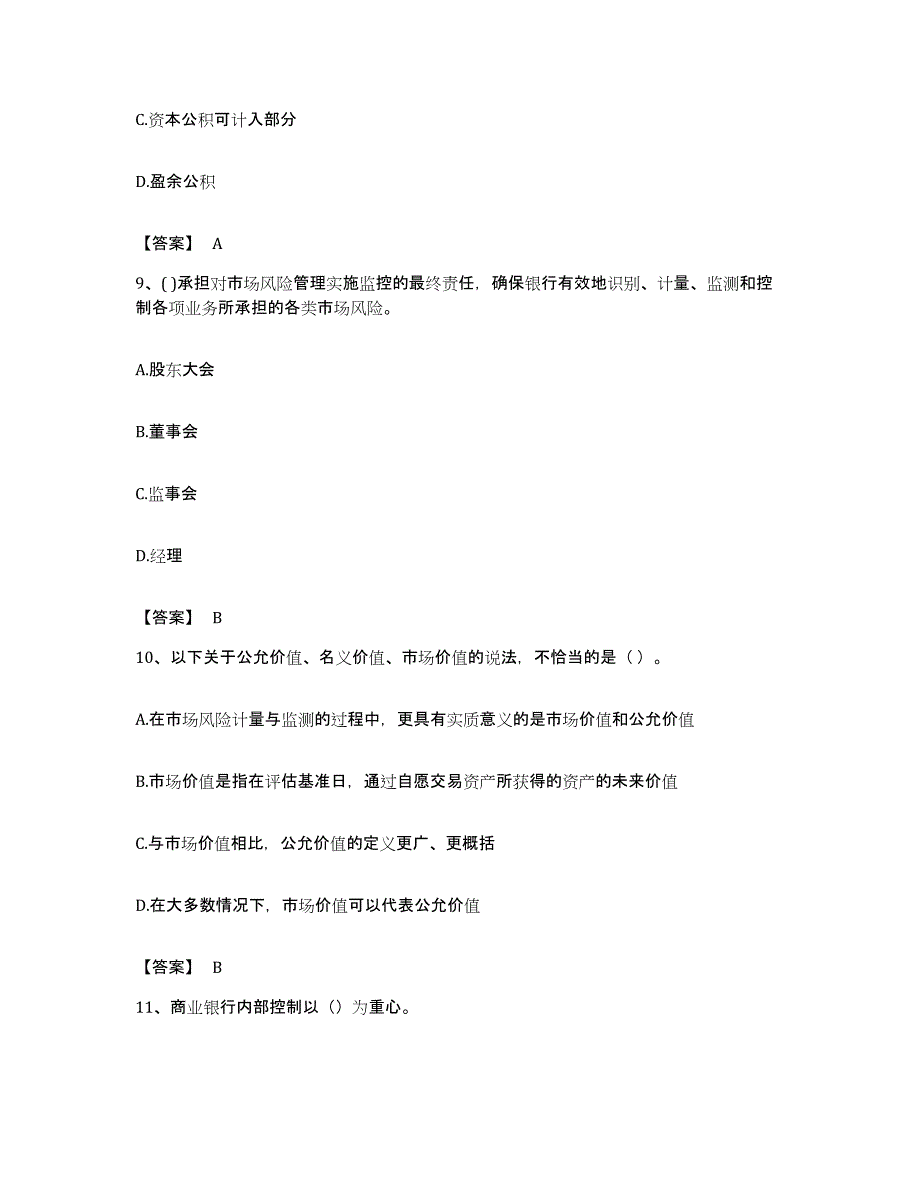 C.资本公积可计入部分

D.盈余公积

【答案】 A

9、( )承担对市场风险管理实施监控的最终责任，确保银行有效地识别、计量、监测和控制各项业务所承担的各类市场风险。

A.股东大会

B.董事会

C.监事会

D.经理

【答案】 B

10、以下关于公允价值、名义价值、市场价值的说法，不恰当的是（ ）。

A.在市场风险计量与监测的过程中，更具有实质意义的是市场价值和公允价值

B.市场价值是指在评估基准日，通过自愿交易资产所获得的资产的未来价值

C.与市场价值相比，公允价值的定义更广、更概括

D.在大多数情况下，市场价值可以代表公允价值

【答案】 B

11、商业银行内部控制以（）为重心。